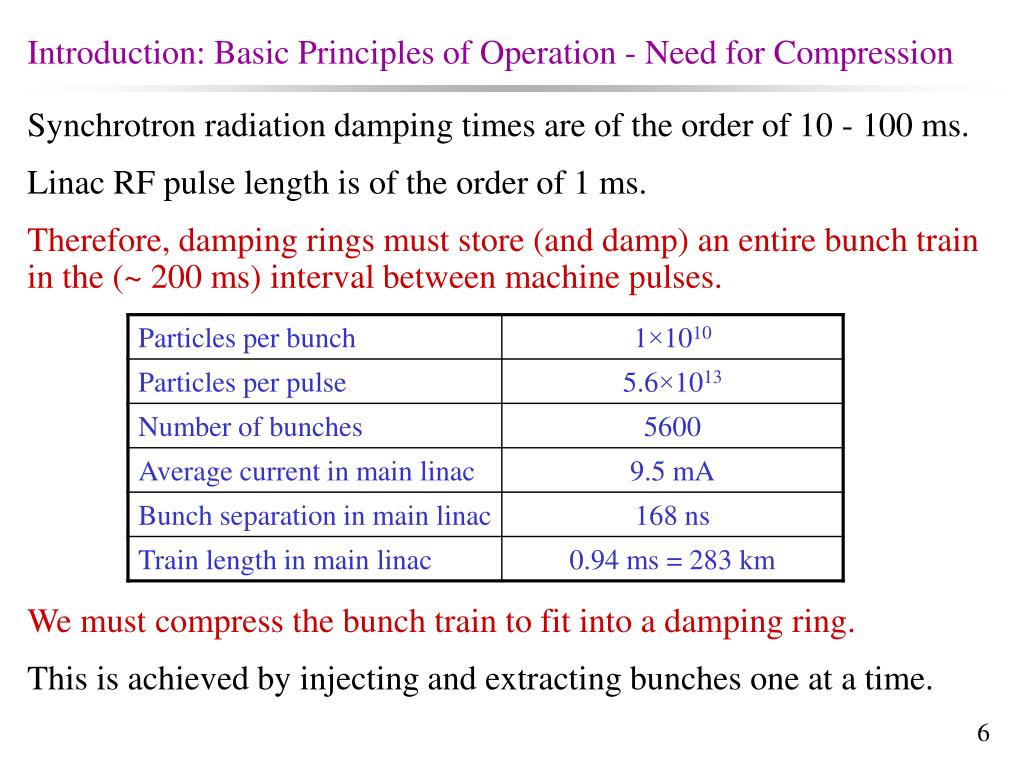 Introduction: Basic Principles of Operation - Need for Compression

Synchrotron radiation damping times are of the order of 10 - 100 ms.

Linac RF pulse length is of the order of 1 ms.

Therefore, damping rings must store (and damp) an entire bunch train in the (~ 200 ms) interval between machine pulses.

| Particles per bunch | $1\times10^{10}$ |
|---|---|
| Particles per pulse | $5.6\times10^{13}$ |
| Number of bunches | 5600 |
| Average current in main linac | 9.5 mA |
| Bunch separation in main linac | 168 ns |
| Train length in main linac | 0.94 ms = 283 km |

We must compress the bunch train to fit into a damping ring.

This is achieved by injecting and extracting bunches one at a time.

6